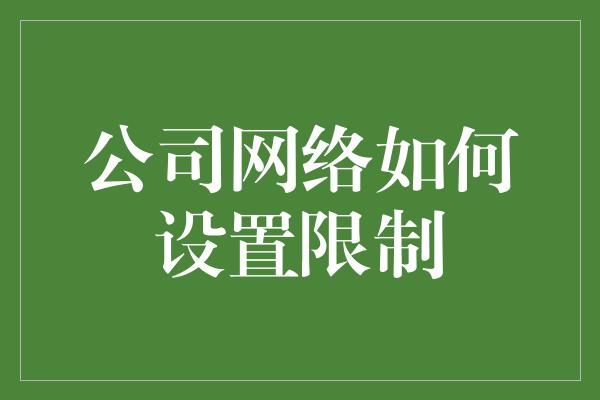 公司网络如何设置限制